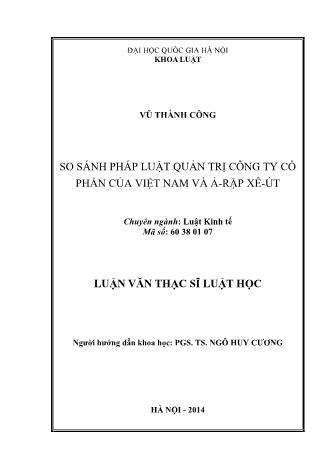 ĐẠI HỌC QUỐC GIA HÀ NỘI
KHOA LUẬT

VŨ THÀNH CÔNG

SO SÁNH PHÁP LUẬT QUẢN TRỊ CÔNG TY CỔ PHẦN CỦA VIỆT NAM VÀ Ả-RẬP XÊ-ÚT

Chuyên ngành: Luật Kinh tế
Mã số: 60 38 01 07

LUẬN VĂN THẠC SĨ LUẬT HỌC

Người hướng dẫn khoa học: PGS. TS. NGÔ HUY CƯƠNG

HÀ NỘI - 2014